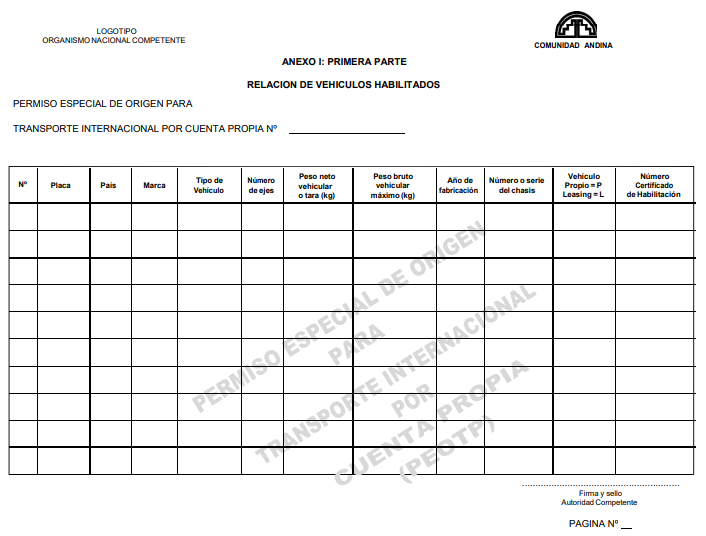 LOGOTIPO
ORGANISMO NACIONAL COMPETENTE

COMUNIDAD ANDINA

ANEXO I: PRIMERA PARTE

RELACION DE VEHICULOS HABILITADOS

PERMISO ESPECIAL DE ORIGEN PARA

TRANSPORTE INTERNACIONAL POR CUENTA PROPIA Nº ____________________

| Nº | Placa | País | Marca | Tipo de Vehículo | Número de ejes | Peso neto vehicular o tara (kg) | Peso bruto vehicular máximo (kg) | Año de fabricación | Número o serie del chasis | Vehículo Propio = P Leasing = L | Número Certificado de Habilitación |
|---|---|---|---|---|---|---|---|---|---|---|---|
| | | | | | | | | | | | |
| | | | | | | | | | | | |
| | | | | | | | | | | | |
| | | | | | | | | | | | |
| | | | | | | | | | | | |
| | | | | | | | | | | | |
| | | | | | | | | | | | |
| | | | | | | | | | | | |
| | | | | | | | | | | | |
| | | | | | | | | | | | |

PERMISO ESPECIAL DE ORIGEN PARA TRANSPORTE INTERNACIONAL POR CUENTA PROPIA (PEOTP)

Firma y sello
Autoridad Competente

PAGINA Nº __